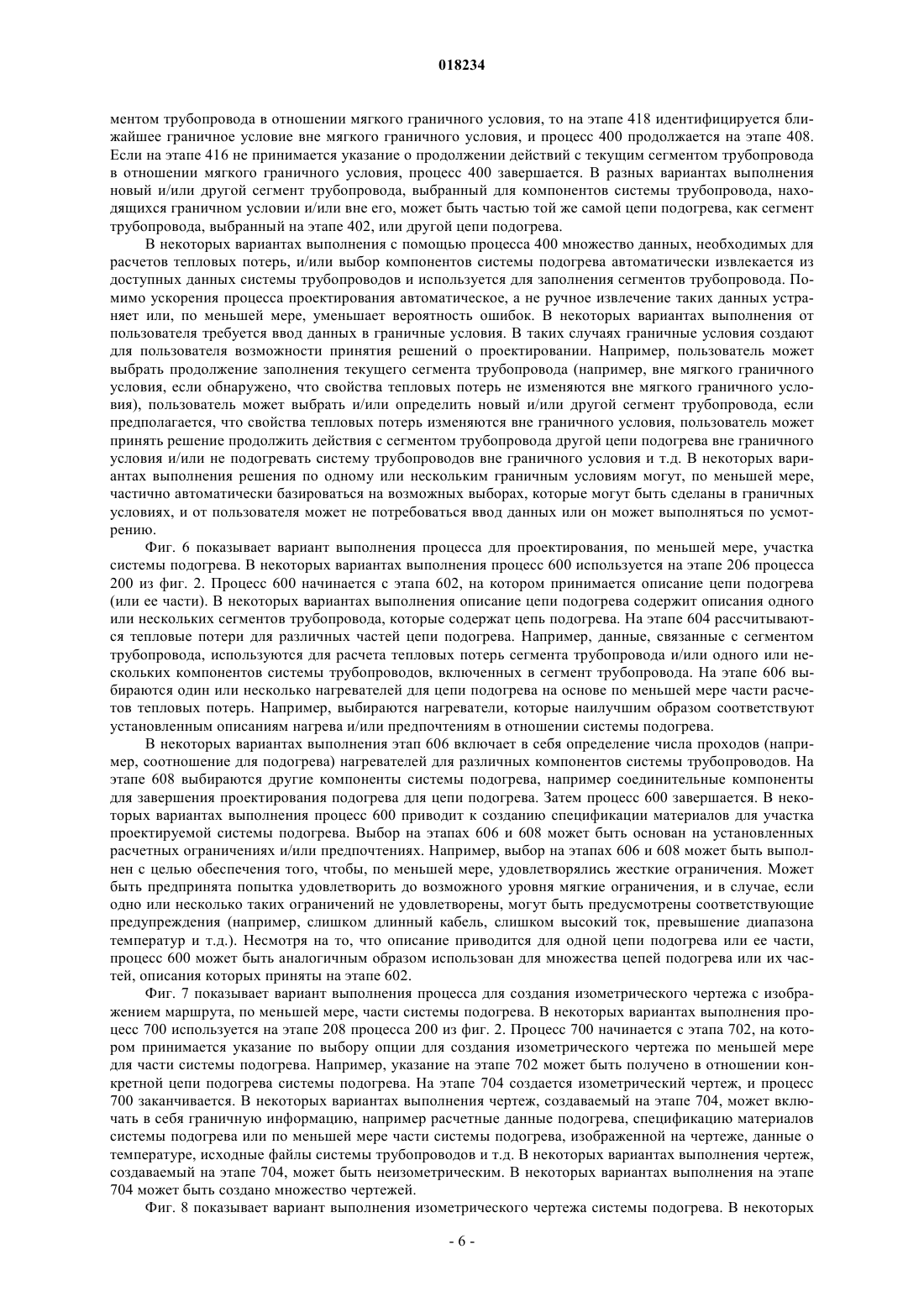 018234

ментом трубопровода в отношении мягкого граничного условия, то на этапе 418 идентифицируется ближайшее граничное условие вне мягкого граничного условия, и процесс 400 продолжается на этапе 408. Если на этапе 416 не принимается указание о продолжении действий с текущим сегментом трубопровода в отношении мягкого граничного условия, процесс 400 завершается. В разных вариантах выполнения новый и/или другой сегмент трубопровода, выбранный для компонентов системы трубопровода, находящихся граничном условии и/или вне его, может быть частью той же самой цепи подогрева, как сегмент трубопровода, выбранный на этапе 402, или другой цепи подогрева.

В некоторых вариантах выполнения с помощью процесса 400 множество данных, необходимых для расчетов тепловых потерь, и/или выбор компонентов системы подогрева автоматически извлекается из доступных данных системы трубопроводов и используется для заполнения сегментов трубопровода. Помимо ускорения процесса проектирования автоматическое, а не ручное извлечение таких данных устраняет или, по меньшей мере, уменьшает вероятность ошибок. В некоторых вариантах выполнения от пользователя требуется ввод данных в граничные условия. В таких случаях граничные условия создают для пользователя возможности принятия решений о проектировании. Например, пользователь может выбрать продолжение заполнения текущего сегмента трубопровода (например, вне мягкого граничного условия, если обнаружено, что свойства тепловых потерь не изменяются вне мягкого граничного условия), пользователь может выбрать и/или определить новый и/или другой сегмент трубопровода, если предполагается, что свойства тепловых потерь изменяются вне граничного условия, пользователь может принять решение продолжить действия с сегментом трубопровода другой цепи подогрева вне граничного условия и/или не подогревать систему трубопроводов вне граничного условия и т.д. В некоторых вариантах выполнения решения по одному или нескольким граничным условиям могут, по меньшей мере, частично автоматически базироваться на возможных выборах, которые могут быть сделаны в граничных условиях, и от пользователя может не потребоваться ввод данных или он может выполняться по усмотрению.

Фиг. 6 показывает вариант выполнения процесса для проектирования, по меньшей мере, участка системы подогрева. В некоторых вариантах выполнения процесс 600 используется на этапе 206 процесса 200 из фиг. 2. Процесс 600 начинается с этапа 602, на котором принимается описание цепи подогрева (или ее части). В некоторых вариантах выполнения описание цепи подогрева содержит описания одного или нескольких сегментов трубопровода, которые содержат цепь подогрева. На этапе 604 рассчитываются тепловые потери для различных частей цепи подогрева. Например, данные, связанные с сегментом трубопровода, используются для расчета тепловых потерь сегмента трубопровода и/или одного или нескольких компонентов системы трубопроводов, включенных в сегмент трубопровода. На этапе 606 выбираются один или несколько нагревателей для цепи подогрева на основе по меньшей мере части расчетов тепловых потерь. Например, выбираются нагреватели, которые наилучшим образом соответствуют установленным описаниям нагрева и/или предпочтениям в отношении системы подогрева.

В некоторых вариантах выполнения этап 606 включает в себя определение числа проходов (например, соотношение для подогрева) нагревателей для различных компонентов системы трубопроводов. На этапе 608 выбираются другие компоненты системы подогрева, например соединительные компоненты для завершения проектирования подогрева для цепи подогрева. Затем процесс 600 завершается. В некоторых вариантах выполнения процесс 600 приводит к созданию спецификации материалов для участка проектируемой системы подогрева. Выбор на этапах 606 и 608 может быть основан на установленных расчетных ограничениях и/или предпочтениях. Например, выбор на этапах 606 и 608 может быть выполнен с целью обеспечения того, чтобы, по меньшей мере, удовлетворялись жесткие ограничения. Может быть предпринята попытка удовлетворить до возможного уровня мягкие ограничения, и в случае, если одно или несколько таких ограничений не удовлетворены, могут быть предусмотрены соответствующие предупреждения (например, слишком длинный кабель, слишком высокий ток, превышение диапазона температур и т.д.). Несмотря на то, что описание приводится для одной цепи подогрева или ее части, процесс 600 может быть аналогичным образом использован для множества цепей подогрева или их частей, описания которых приняты на этапе 602.

Фиг. 7 показывает вариант выполнения процесса для создания изометрического чертежа с изображением маршрута, по меньшей мере, части системы подогрева. В некоторых вариантах выполнения процесс 700 используется на этапе 208 процесса 200 из фиг. 2. Процесс 700 начинается с этапа 702, на котором принимается указание по выбору опции для создания изометрического чертежа по меньшей мере для части системы подогрева. Например, указание на этапе 702 может быть получено в отношении конкретной цепи подогрева системы подогрева. На этапе 704 создается изометрический чертеж, и процесс 700 заканчивается. В некоторых вариантах выполнения чертеж, создаваемый на этапе 704, может включать в себя граничную информацию, например расчетные данные подогрева, спецификацию материалов системы подогрева или по меньшей мере части системы подогрева, изображенной на чертеже, данные о температуре, исходные файлы системы трубопроводов и т.д. В некоторых вариантах выполнения чертеж, создаваемый на этапе 704, может быть неизометрическим. В некоторых вариантах выполнения на этапе 704 может быть создано множество чертежей.

Фиг. 8 показывает вариант выполнения изометрического чертежа системы подогрева. В некоторых

- 6 -